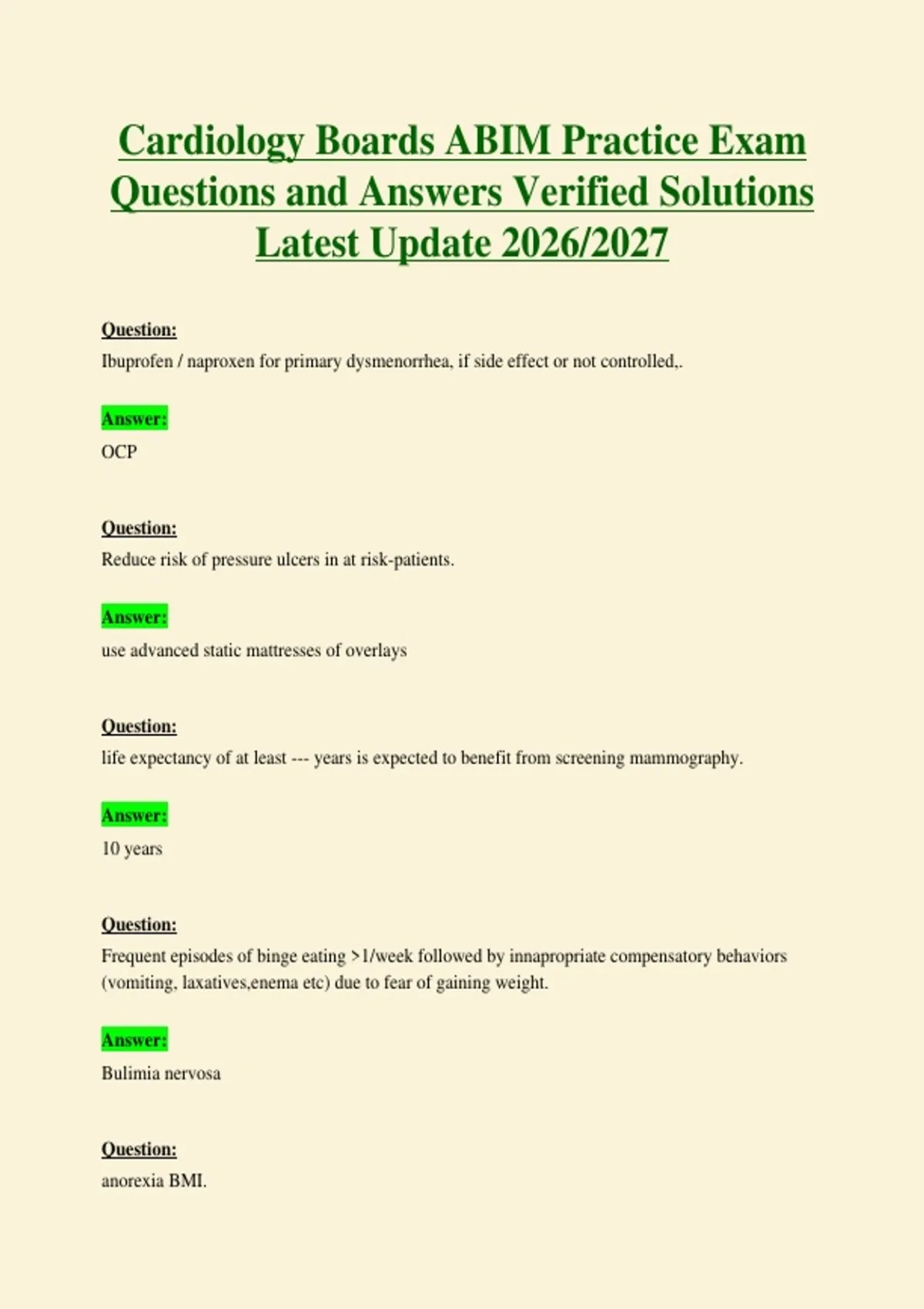 Cardiology Boards ABIM Practice Exam Questions and Answers Verified Solutions Latest Update 2026/2027

Question:
Ibuprofen / naproxen for primary dysmenorrhea, if side effect or not controlled,.

Answer:
OCP

Question:
Reduce risk of pressure ulcers in at risk-patients.

Answer:
use advanced static mattresses of overlays

Question:
life expectancy of at least --- years is expected to benefit from screening mammography.

Answer:
10 years

Question:
Frequent episodes of binge eating >1/week followed by innapropriate compensatory behaviors (vomiting, laxatives,enema etc) due to fear of gaining weight.

Answer:
Bulimia nervosa

Question:
anorexia BMI.